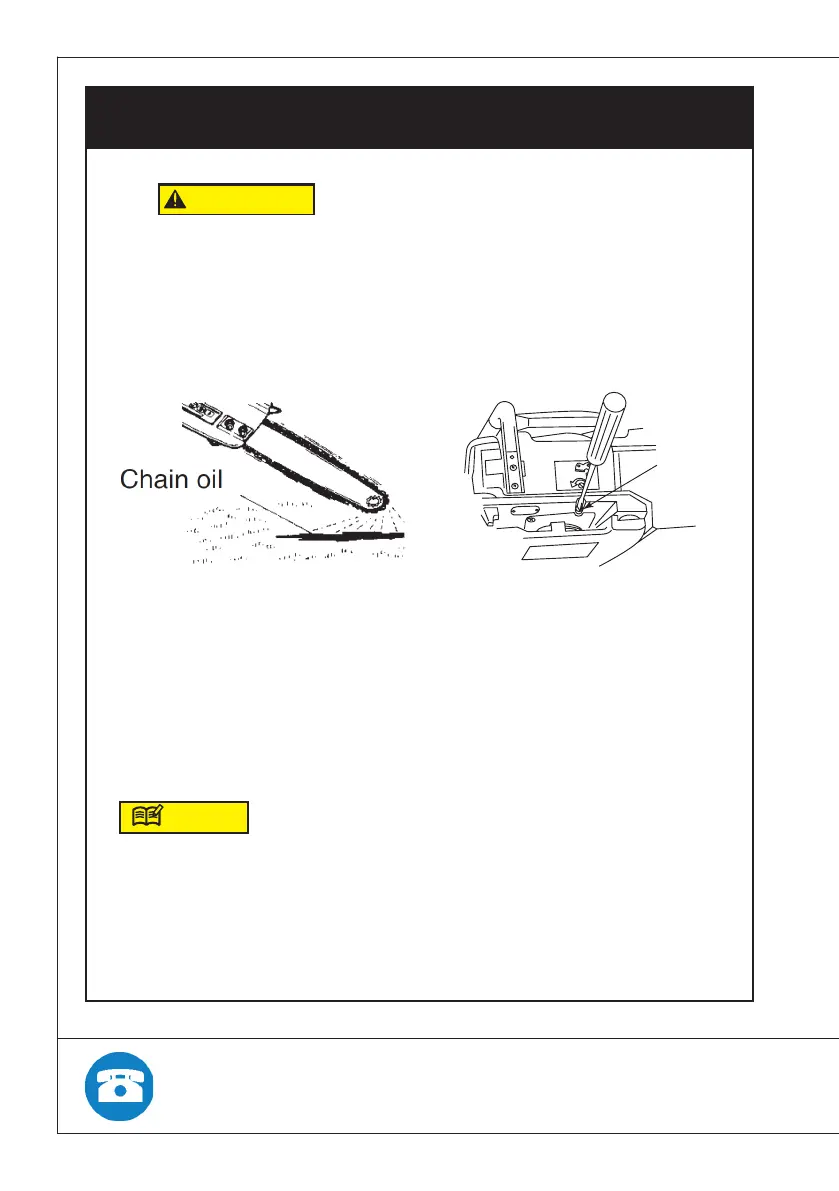 Chain oil